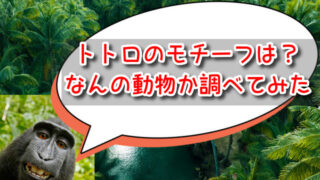 トトロのモチーフは？
なんの動物か調べてみた